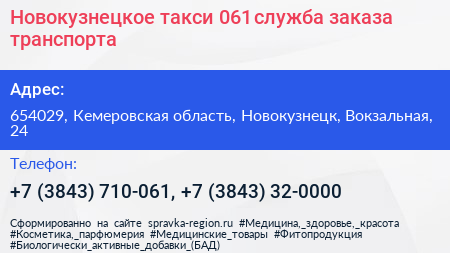 Новокузнецкое такси 061 служба заказа транспорта

Адрес:

654029, Кемеровская область, Новокузнецк, Вокзальная, 24

Телефон:

+7 (3843) 710-061, +7 (3843) 32-0000

Сформированно на сайте spravka-region.ru #Медицина,_здоровье,_красота #Косметика,_парфюмерия #Медицинские_товары #Фитопродукция #Биологически_активные_добавки_(БАД)